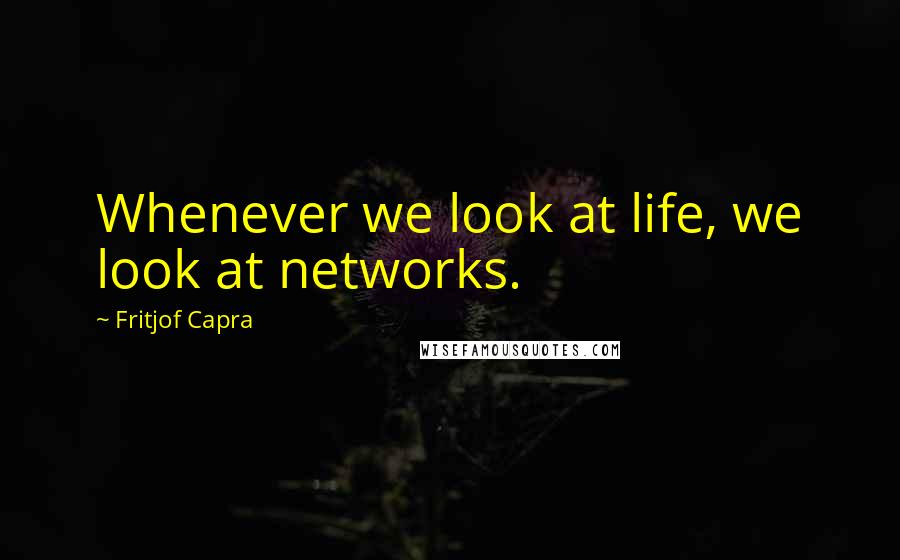 Whenever we look at life, we look at networks.

~ Fritjof Capra

WISEFAMOUSQUOTES.COM